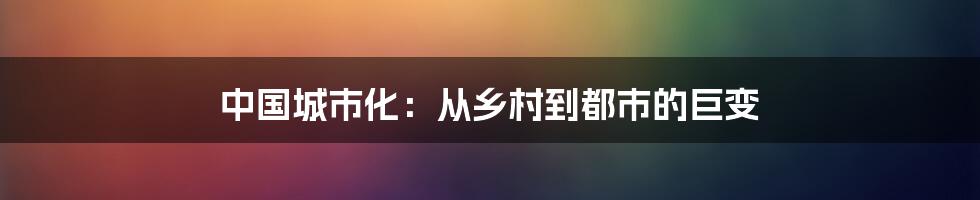 中国城市化：从乡村到都市的巨变